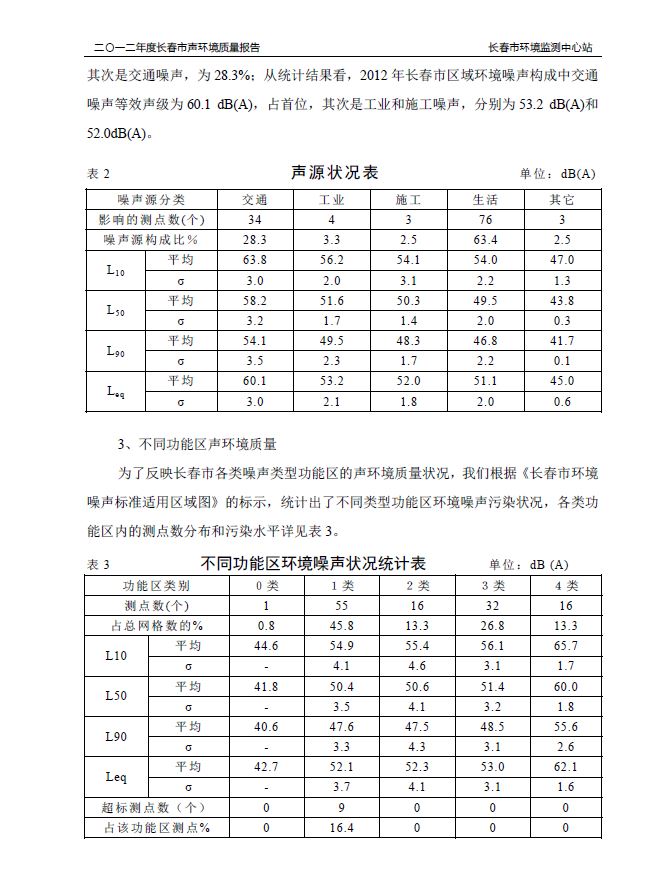 二〇一二年度长春市声环境质量报告　　长春市环境监测中心站

其次是交通噪声，为 28.3%；从统计结果看，2012 年长春市区域环境噪声构成中交通噪声等效声级为 60.1 dB(A)，占首位，其次是工业和施工噪声，分别为 53.2 dB(A)和 52.0dB(A)。

表 2　　声源状况表　　单位：dB(A)

| 噪声源分类 | | 交通 | 工业 | 施工 | 生活 | 其它 |
|---|---|---|---|---|---|---|
| 影响的测点数(个) | | 34 | 4 | 3 | 76 | 3 |
| 噪声源构成比% | | 28.3 | 3.3 | 2.5 | 63.4 | 2.5 |
| $L_{10}$ | 平均 | 63.8 | 56.2 | 54.1 | 54.0 | 47.0 |
| | σ | 3.0 | 2.0 | 3.1 | 2.2 | 1.3 |
| $L_{50}$ | 平均 | 58.2 | 51.6 | 50.3 | 49.5 | 43.8 |
| | σ | 3.2 | 1.7 | 1.4 | 2.0 | 0.3 |
| $L_{90}$ | 平均 | 54.1 | 49.5 | 48.3 | 46.8 | 41.7 |
| | σ | 3.5 | 2.3 | 1.7 | 2.2 | 0.1 |
| $L_{eq}$ | 平均 | 60.1 | 53.2 | 52.0 | 51.1 | 45.0 |
| | σ | 3.0 | 2.1 | 1.8 | 2.0 | 0.6 |

3、不同功能区声环境质量

为了反映长春市各类噪声类型功能区的声环境质量状况，我们根据《长春市环境噪声标准适用区域图》的标示，统计出了不同类型功能区环境噪声污染状况，各类功能区内的测点数分布和污染水平详见表 3。

表 3　　不同功能区环境噪声状况统计表　　单位：dB (A)

| 功能区类别 | | 0 类 | 1 类 | 2 类 | 3 类 | 4 类 |
|---|---|---|---|---|---|---|
| 测点数(个) | | 1 | 55 | 16 | 32 | 16 |
| 占总网格数的% | | 0.8 | 45.8 | 13.3 | 26.8 | 13.3 |
| L10 | 平均 | 44.6 | 54.9 | 55.4 | 56.1 | 65.7 |
| | σ | - | 4.1 | 4.6 | 3.1 | 1.7 |
| L50 | 平均 | 41.8 | 50.4 | 50.6 | 51.4 | 60.0 |
| | σ | - | 3.5 | 4.1 | 3.2 | 1.8 |
| L90 | 平均 | 40.6 | 47.6 | 47.5 | 48.5 | 55.6 |
| | σ | - | 3.3 | 4.3 | 3.1 | 2.6 |
| Leq | 平均 | 42.7 | 52.1 | 52.3 | 53.0 | 62.1 |
| | σ | - | 3.7 | 4.1 | 3.1 | 1.6 |
| 超标测点数（个） | | 0 | 9 | 0 | 0 | 0 |
| 占该功能区测点% | | 0 | 16.4 | 0 | 0 | 0 |